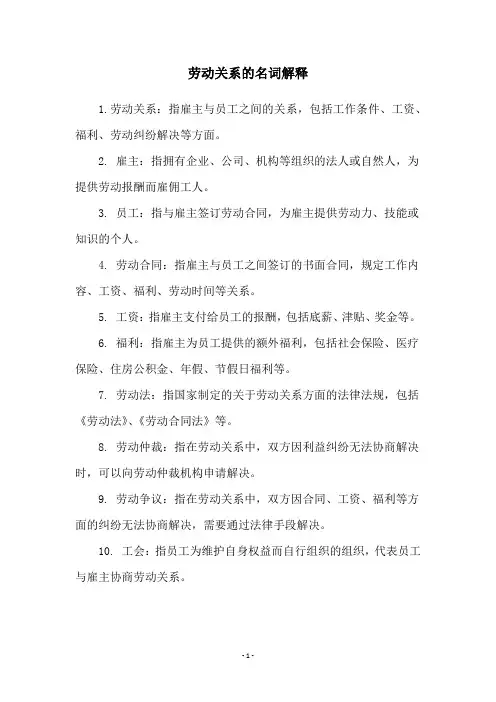 劳动关系的名词解释

1.劳动关系：指雇主与员工之间的关系，包括工作条件、工资、福利、劳动纠纷解决等方面。

2. 雇主：指拥有企业、公司、机构等组织的法人或自然人，为提供劳动报酬而雇佣工人。

3. 员工：指与雇主签订劳动合同，为雇主提供劳动力、技能或知识的个人。

4. 劳动合同：指雇主与员工之间签订的书面合同，规定工作内容、工资、福利、劳动时间等关系。

5. 工资：指雇主支付给员工的报酬，包括底薪、津贴、奖金等。

6. 福利：指雇主为员工提供的额外福利，包括社会保险、医疗保险、住房公积金、年假、节假日福利等。

7. 劳动法：指国家制定的关于劳动关系方面的法律法规，包括《劳动法》、《劳动合同法》等。

8. 劳动仲裁：指在劳动关系中，双方因利益纠纷无法协商解决时，可以向劳动仲裁机构申请解决。

9. 劳动争议：指在劳动关系中，双方因合同、工资、福利等方面的纠纷无法协商解决，需要通过法律手段解决。

10. 工会：指员工为维护自身权益而自行组织的组织，代表员工与雇主协商劳动关系。

- 1 -